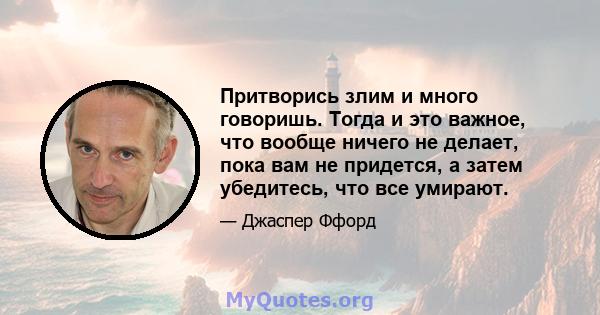 Притворись злим и много говоришь. Тогда и это важное, что вообще ничего не делает, пока вам не придется, а затем убедитесь, что все умирают.

— Джаспер Ффорд

MyQuotes.org